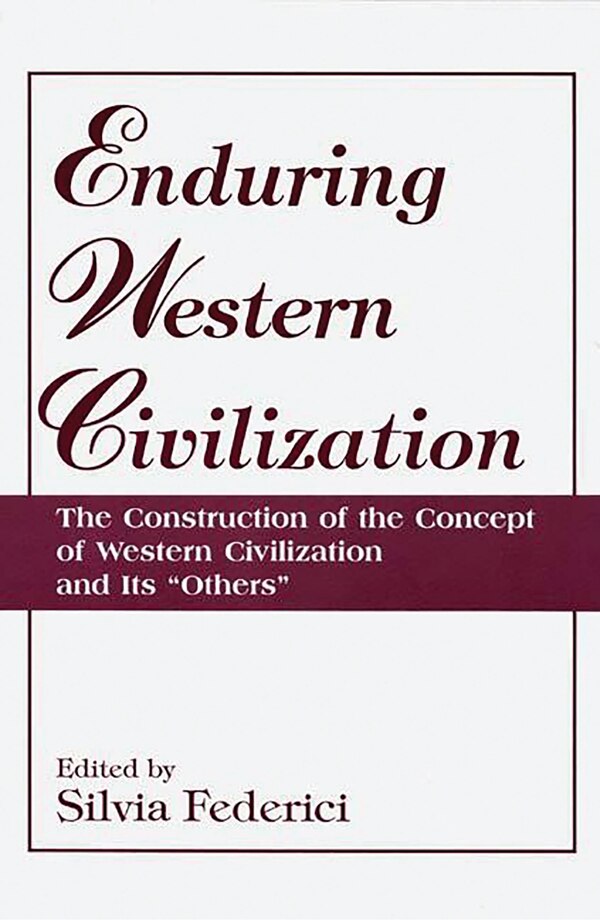 Enduring Western Civilization

The Construction of the Concept of Western Civilization and Its "Others"

Edited by
Silvia Federici